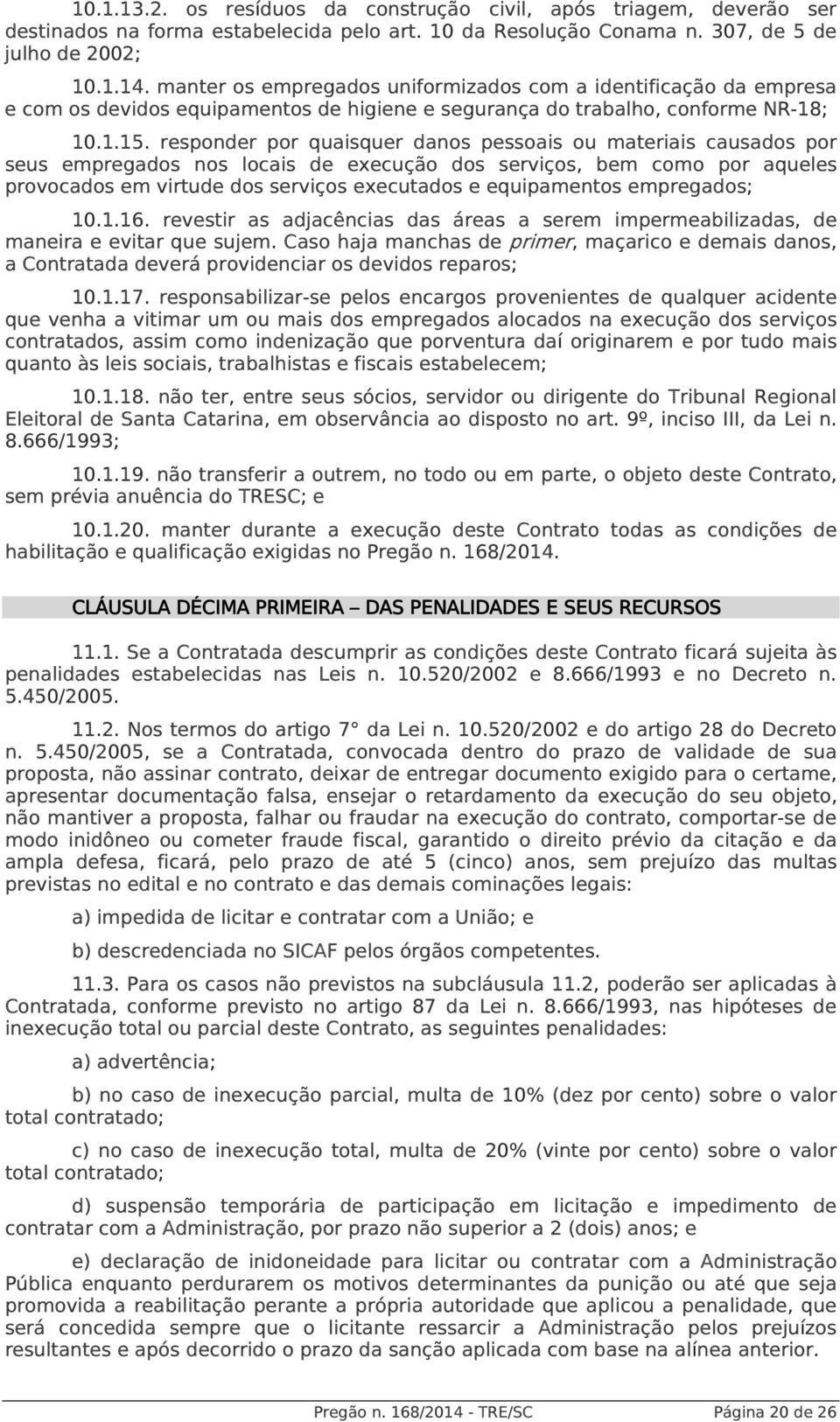 10.1.13.2. os resíduos da construção civil, após triagem, deverão ser destinados na forma estabelecida pelo art. 10 da Resolução Conama n. 307, de 5 de julho de 2002;

10.1.14. manter os empregados uniformizados com a identificação da empresa e com os devidos equipamentos de higiene e segurança do trabalho, conforme NR-18;

10.1.15. responder por quaisquer danos pessoais ou materiais causados por seus empregados nos locais de execução dos serviços, bem como por aqueles provocados em virtude dos serviços executados e equipamentos empregados;

10.1.16. revestir as adjacências das áreas a serem impermeabilizadas, de maneira e evitar que sujem. Caso haja manchas de primer, maçarico e demais danos, a Contratada deverá providenciar os devidos reparos;

10.1.17. responsabilizar-se pelos encargos provenientes de qualquer acidente que venha a vitimar um ou mais dos empregados alocados na execução dos serviços contratados, assim como indenização que porventura daí originarem e por tudo mais quanto às leis sociais, trabalhistas e fiscais estabelecem;

10.1.18. não ter, entre seus sócios, servidor ou dirigente do Tribunal Regional Eleitoral de Santa Catarina, em observância ao disposto no art. 9º, inciso III, da Lei n. 8.666/1993;

10.1.19. não transferir a outrem, no todo ou em parte, o objeto deste Contrato, sem prévia anuência do TRESC; e

10.1.20. manter durante a execução deste Contrato todas as condições de habilitação e qualificação exigidas no Pregão n. 168/2014.

CLÁUSULA DÉCIMA PRIMEIRA – DAS PENALIDADES E SEUS RECURSOS

11.1. Se a Contratada descumprir as condições deste Contrato ficará sujeita às penalidades estabelecidas nas Leis n. 10.520/2002 e 8.666/1993 e no Decreto n. 5.450/2005.

11.2. Nos termos do artigo 7° da Lei n. 10.520/2002 e do artigo 28 do Decreto n. 5.450/2005, se a Contratada, convocada dentro do prazo de validade de sua proposta, não assinar contrato, deixar de entregar documento exigido para o certame, apresentar documentação falsa, ensejar o retardamento da execução do seu objeto, não mantiver a proposta, falhar ou fraudar na execução do contrato, comportar-se de modo inidôneo ou cometer fraude fiscal, garantido o direito prévio da citação e da ampla defesa, ficará, pelo prazo de até 5 (cinco) anos, sem prejuízo das multas previstas no edital e no contrato e das demais cominações legais:

a) impedida de licitar e contratar com a União; e

b) descredenciada no SICAF pelos órgãos competentes.

11.3. Para os casos não previstos na subcláusula 11.2, poderão ser aplicadas à Contratada, conforme previsto no artigo 87 da Lei n. 8.666/1993, nas hipóteses de inexecução total ou parcial deste Contrato, as seguintes penalidades:

a) advertência;

b) no caso de inexecução parcial, multa de 10% (dez por cento) sobre o valor total contratado;

c) no caso de inexecução total, multa de 20% (vinte por cento) sobre o valor total contratado;

d) suspensão temporária de participação em licitação e impedimento de contratar com a Administração, por prazo não superior a 2 (dois) anos; e

e) declaração de inidoneidade para licitar ou contratar com a Administração Pública enquanto perdurarem os motivos determinantes da punição ou até que seja promovida a reabilitação perante a própria autoridade que aplicou a penalidade, que será concedida sempre que o licitante ressarcir a Administração pelos prejuízos resultantes e após decorrido o prazo da sanção aplicada com base na alínea anterior.

Pregão n. 168/2014 - TRE/SC Página 20 de 26